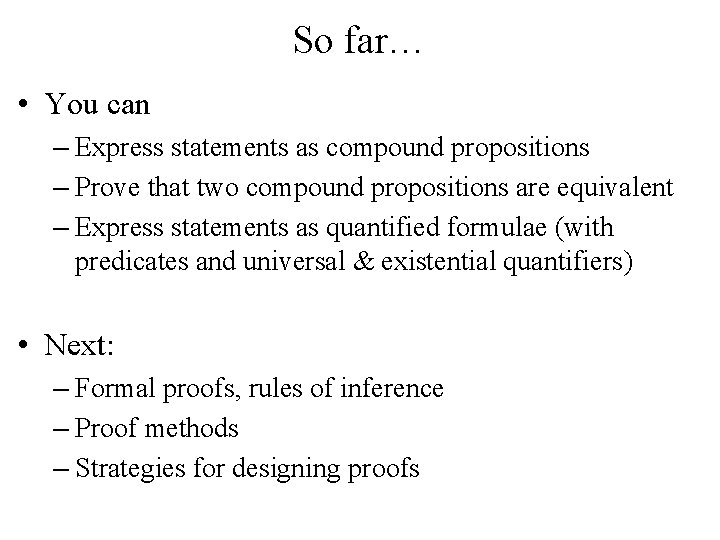 So far…

• You can
– Express statements as compound propositions
– Prove that two compound propositions are equivalent
– Express statements as quantified formulae (with predicates and universal & existential quantifiers)

• Next:
– Formal proofs, rules of inference
– Proof methods
– Strategies for designing proofs